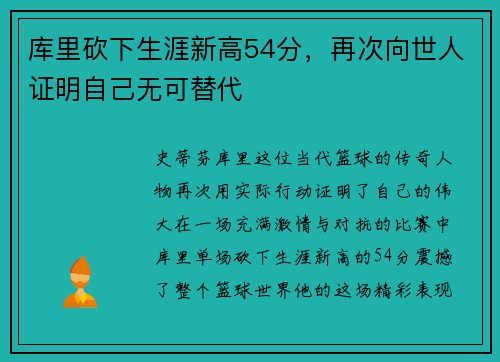 库里砍下生涯新高54分，再次向世人证明自己无可替代

史蒂芬库里这位当代篮球的传奇人物再次用实际行动证明了自己的伟大在一场充满激情与对抗的比赛中库里单场砍下生涯新高的54分震撼了整个篮球世界他的这场精彩表现